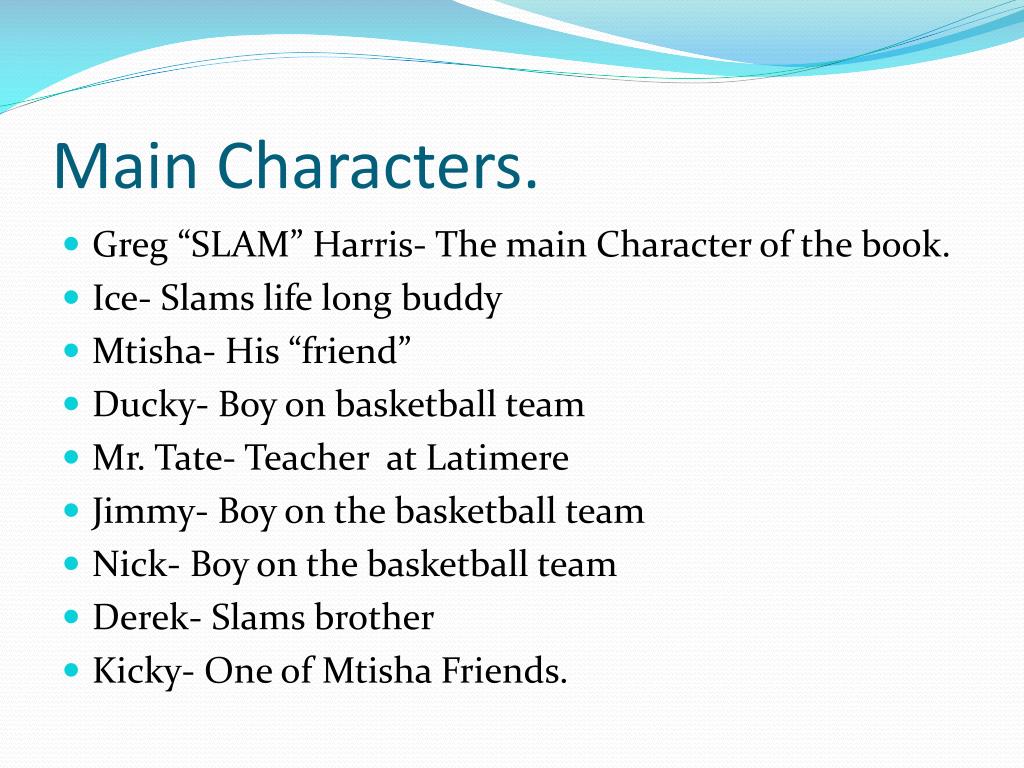 Main Characters.

- Greg “SLAM” Harris- The main Character of the book.
- Ice- Slams life long buddy
- Mtisha- His “friend”
- Ducky- Boy on basketball team
- Mr. Tate- Teacher at Latimere
- Jimmy- Boy on the basketball team
- Nick- Boy on the basketball team
- Derek- Slams brother
- Kicky- One of Mtisha Friends.